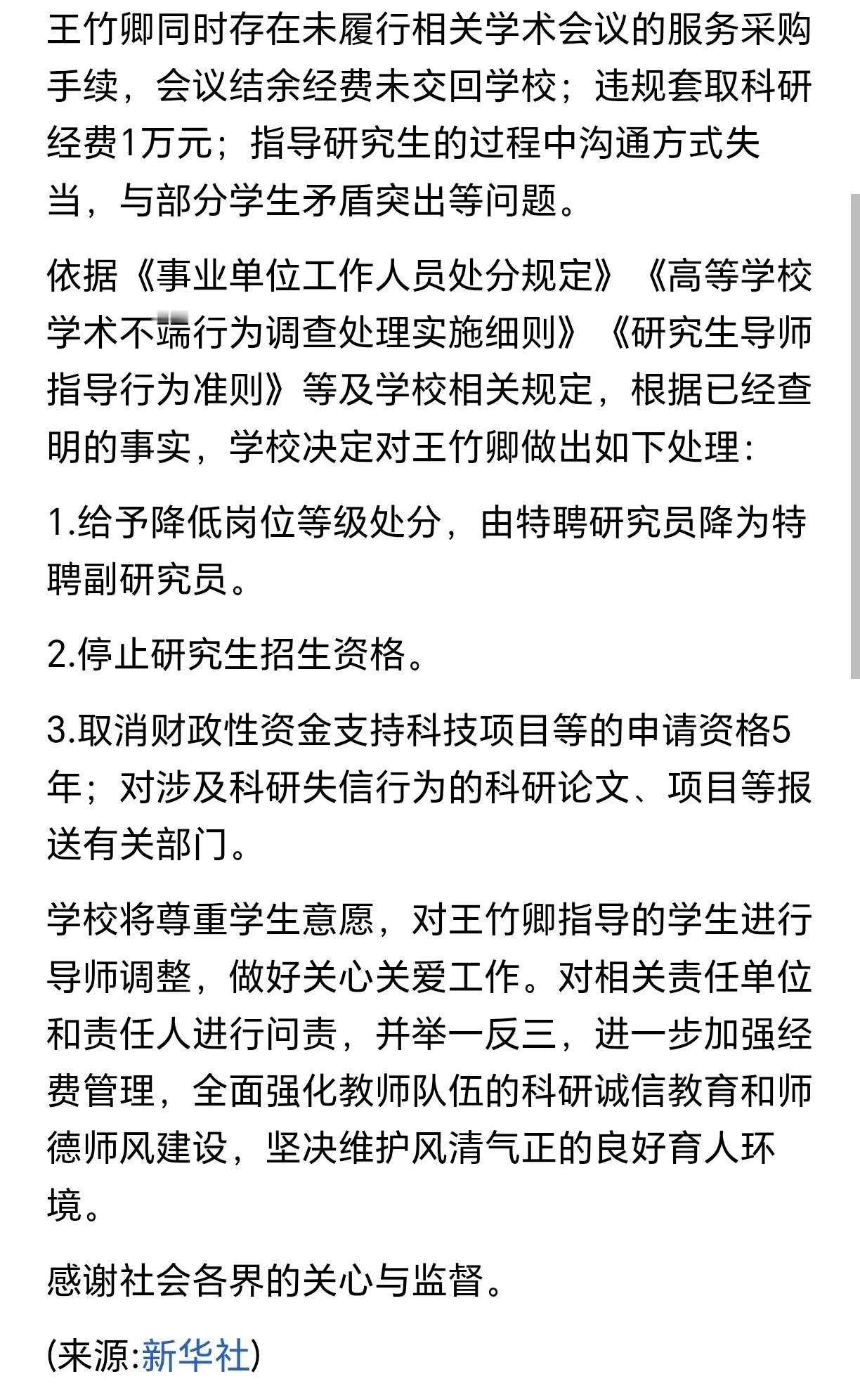 王竹卿同时存在未履行相关学术会议的服务采购手续，会议结余经费未交回学校；违规套取科研经费1万元；指导研究生的过程中沟通方式失当，与部分学生矛盾突出等问题。

依据《事业单位工作人员处分规定》《高等学校学术不端行为调查处理实施细则》《研究生导师指导行为准则》等及学校相关规定，根据已经查明的事实，学校决定对王竹卿做出如下处理：

1.给予降低岗位等级处分，由特聘研究员降为特聘副研究员。

2.停止研究生招生资格。

3.取消财政性资金支持科技项目等的申请资格5年；对涉及科研失信行为的科研论文、项目等报送有关部门。

学校将尊重学生意愿，对王竹卿指导的学生进行导师调整，做好关心关爱工作。对相关责任单位和责任人进行问责，并举一反三，进一步加强经费管理，全面强化教师队伍的科研诚信教育和师德师风建设，坚决维护风清气正的良好育人环境。

感谢社会各界的关心与监督。

(来源:新华社)